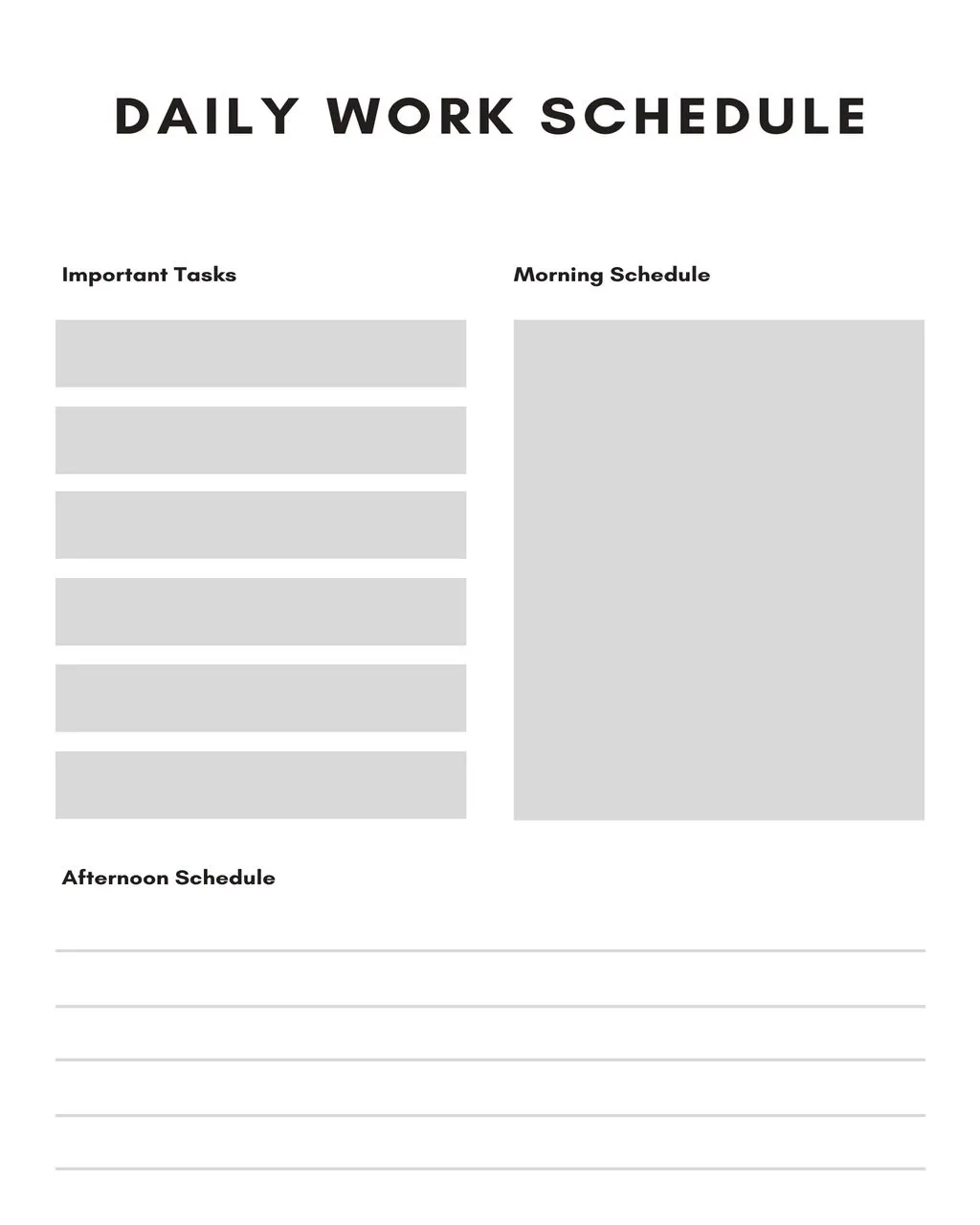 DAILY WORK SCHEDULE

Important Tasks

Morning Schedule

Afternoon Schedule